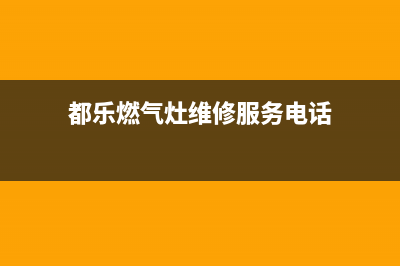 都乐燃气灶维修服务电话